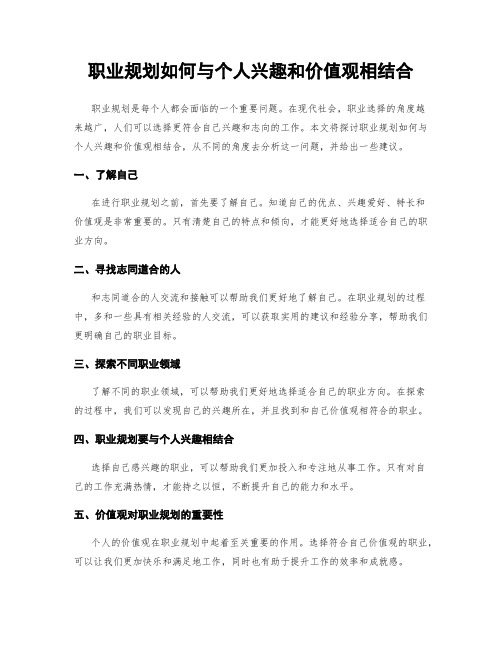 职业规划如何与个人兴趣和价值观相结合

职业规划是每个人都会面临的一个重要问题。在现代社会，职业选择的角度越来越广，人们可以选择更符合自己兴趣和志向的工作。本文将探讨职业规划如何与个人兴趣和价值观相结合，从不同的角度去分析这一问题，并给出一些建议。

一、了解自己

在进行职业规划之前，首先要了解自己。知道自己的优点、兴趣爱好、特长和价值观是非常重要的。只有清楚自己的特点和倾向，才能更好地选择适合自己的职业方向。

二、寻找志同道合的人

和志同道合的人交流和接触可以帮助我们更好地了解自己。在职业规划的过程中，多和一些具有相关经验的人交流，可以获取实用的建议和经验分享，帮助我们更明确自己的职业目标。

三、探索不同职业领域

了解不同的职业领域，可以帮助我们更好地选择适合自己的职业方向。在探索的过程中，我们可以发现自己的兴趣所在，并且找到和自己价值观相符合的职业。

四、职业规划要与个人兴趣相结合

选择自己感兴趣的职业，可以帮助我们更加投入和专注地从事工作。只有对自己的工作充满热情，才能持之以恒，不断提升自己的能力和水平。

五、价值观对职业规划的重要性

个人的价值观在职业规划中起着至关重要的作用。选择符合自己价值观的职业，可以让我们更加快乐和满足地工作，同时也有助于提升工作的效率和成就感。